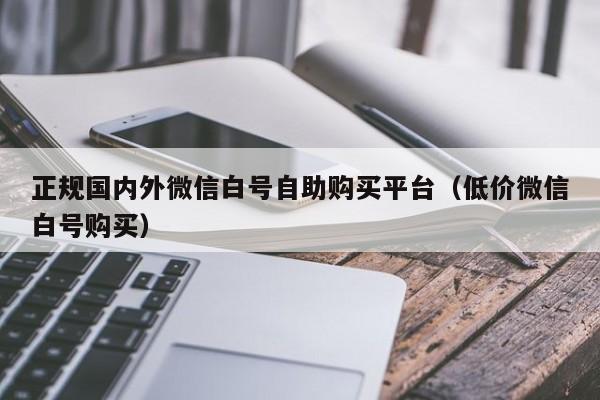 正规国内外微信白号自助购买平台（低价微信白号购买）